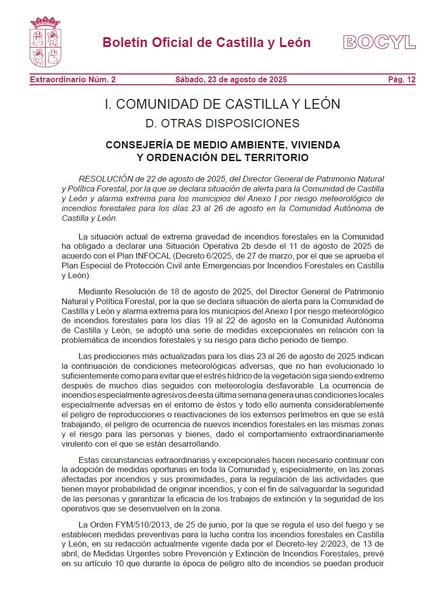 Boletín Oficial de Castilla y León

BOCYL

Extraordinario Núm. 2 Sábado, 23 de agosto de 2025 Pág. 12

I. COMUNIDAD DE CASTILLA Y LEÓN

D. OTRAS DISPOSICIONES

CONSEJERÍA DE MEDIO AMBIENTE, VIVIENDA Y ORDENACIÓN DEL TERRITORIO

RESOLUCIÓN de 22 de agosto de 2025, del Director General de Patrimonio Natural y Política Forestal, por la que se declara situación de alerta para la Comunidad de Castilla y León y alarma extrema para los municipios del Anexo I por riesgo meteorológico de incendios forestales para los días 23 al 26 de agosto en la Comunidad Autónoma de Castilla y León.

La situación actual de extrema gravedad de incendios forestales en la Comunidad ha obligado a declarar una Situación Operativa 2b desde el 11 de agosto de 2025 de acuerdo con el Plan INFOCAL (Decreto 6/2025, de 27 de marzo, por el que se aprueba el Plan Especial de Protección Civil ante Emergencias por Incendios Forestales en Castilla y León).

Mediante Resolución de 18 de agosto de 2025, del Director General de Patrimonio Natural y Política Forestal, por la que se declara situación de alerta para la Comunidad de Castilla y León y alarma extrema para los municipios del Anexo I por riesgo meteorológico de incendios forestales para los días 19 al 22 de agosto en la Comunidad Autónoma de Castilla y León, se adoptó una serie de medidas excepcionales en relación con la problemática de incendios forestales y su riesgo para dicho periodo de tiempo.

Las predicciones más actualizadas para los días 23 al 26 de agosto de 2025 indican la continuación de condiciones meteorológicas adversas, que no han evolucionado lo suficientemente como para evitar que el estrés hídrico de la vegetación siga siendo extremo después de muchos días seguidos con meteorología desfavorable. La ocurrencia de incendios especialmente agresivos de esta última semana genera unas condiciones locales especialmente adversas en el entorno de éstos y todo ello aumenta considerablemente el peligro de reproducciones o reactivaciones de los extensos perímetros en que se está trabajando, el peligro de ocurrencia de nuevos incendios forestales en las mismas zonas y el riesgo para las personas y bienes, dado el comportamiento extraordinariamente virulento con el que se están desarrollando.

Estas circunstancias extraordinarias y excepcionales hacen necesario continuar con la adopción de medidas oportunas en toda la Comunidad y, especialmente, en las zonas afectadas por incendios y sus proximidades, para la regulación de las actividades que tienen mayor probabilidad de originar incendios, y con el fin de salvaguardar la seguridad de las personas y garantizar la eficacia de los trabajos de extinción y la seguridad de los operativos que se desenvuelven en la zona.

La Orden FYM/510/2013, de 25 de junio, por la que se regula el uso del fuego y se establecen medidas preventivas para la lucha contra los incendios forestales en Castilla y León, en su redacción actualmente vigente dada por el Decreto-ley 2/2023, de 13 de abril, de Medidas Urgentes sobre Prevención y Extinción de Incendios Forestales, prevé en su artículo 10 que durante la época de peligro alto de incendios se puedan producir